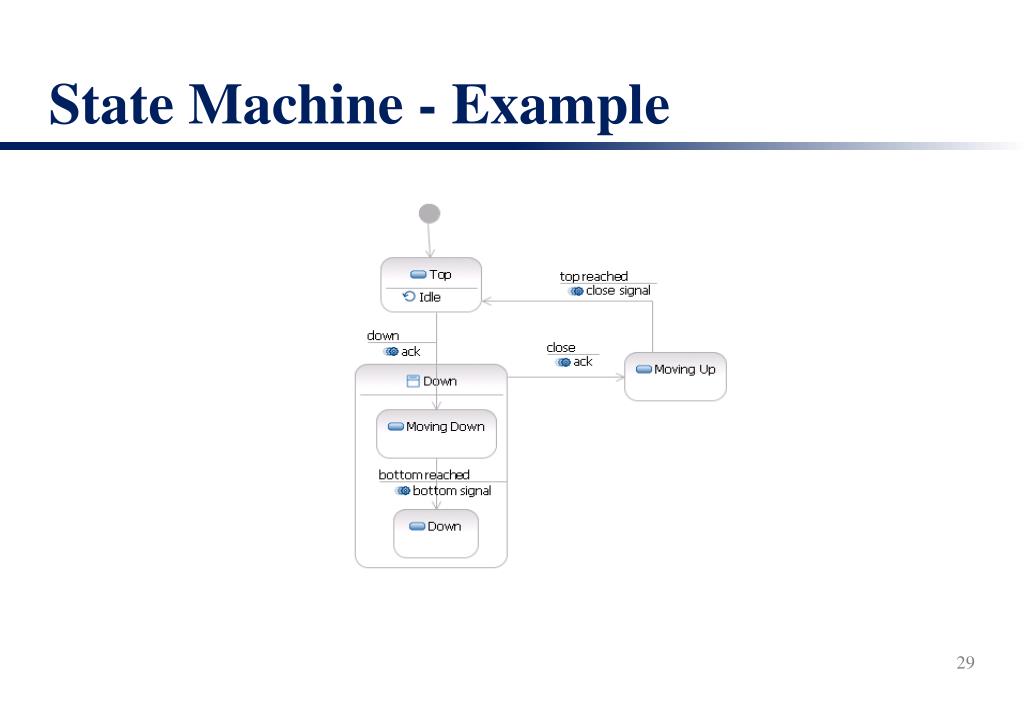 State Machine - Example

Top
Idle

top reached
close signal

down
ack

close
ack

Moving Up

Down

Moving Down

bottom reached
bottom signal

Down

29